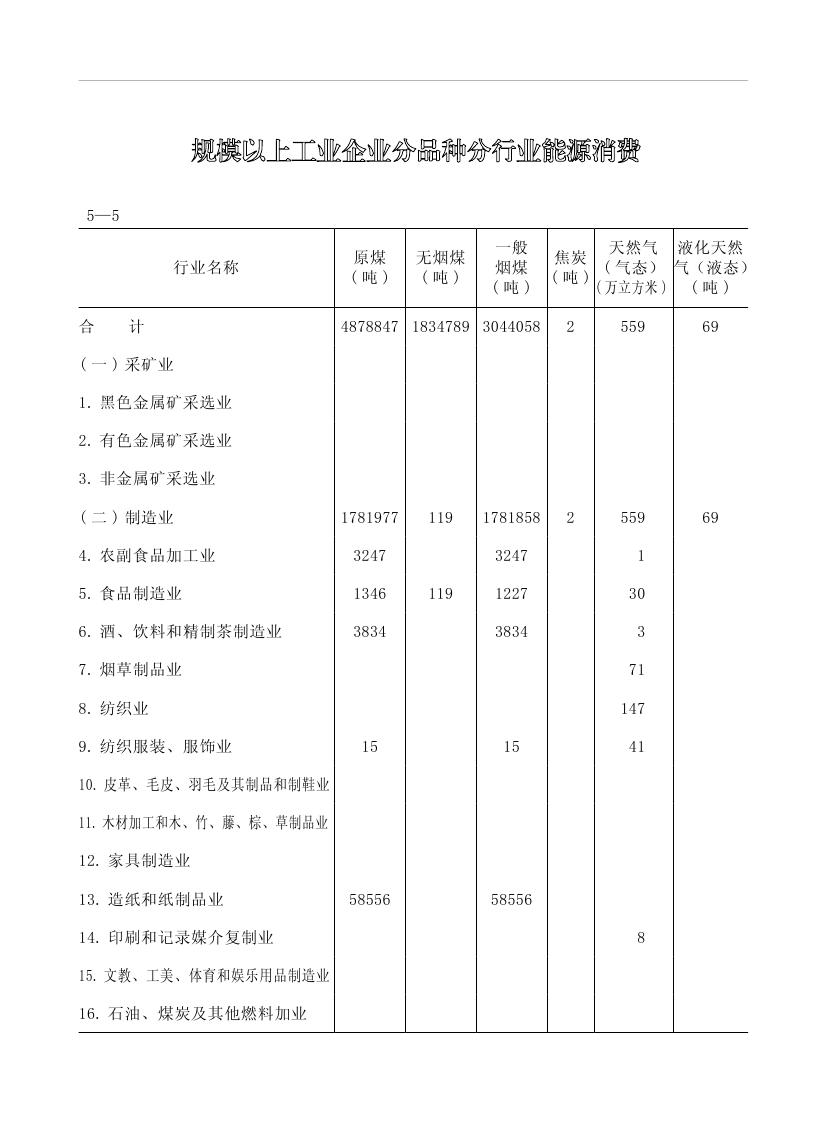 规模以上工业企业分品种分行业能源消费

5—5

| 行业名称 | 原煤（吨） | 无烟煤（吨） | 一般烟煤（吨） | 焦炭（吨） | 天然气（气态）（万立方米） | 液化天然气（液态）（吨） |
|---|---|---|---|---|---|---|
| 合　　计 | 4878847 | 1834789 | 3044058 | 2 | 559 | 69 |
| （一）采矿业 | | | | | | |
| 1. 黑色金属矿采选业 | | | | | | |
| 2. 有色金属矿采选业 | | | | | | |
| 3. 非金属矿采选业 | | | | | | |
| （二）制造业 | 1781977 | 119 | 1781858 | 2 | 559 | 69 |
| 4. 农副食品加工业 | 3247 | | 3247 | | 1 | |
| 5. 食品制造业 | 1346 | 119 | 1227 | | 30 | |
| 6. 酒、饮料和精制茶制造业 | 3834 | | 3834 | | 3 | |
| 7. 烟草制品业 | | | | | 71 | |
| 8. 纺织业 | | | | | 147 | |
| 9. 纺织服装、服饰业 | 15 | | 15 | | 41 | |
| 10. 皮革、毛皮、羽毛及其制品和制鞋业 | | | | | | |
| 11. 木材加工和木、竹、藤、棕、草制品业 | | | | | | |
| 12. 家具制造业 | | | | | | |
| 13. 造纸和纸制品业 | 58556 | | 58556 | | | |
| 14. 印刷和记录媒介复制业 | | | | | 8 | |
| 15. 文教、工美、体育和娱乐用品制造业 | | | | | | |
| 16. 石油、煤炭及其他燃料加业 | | | | | | |